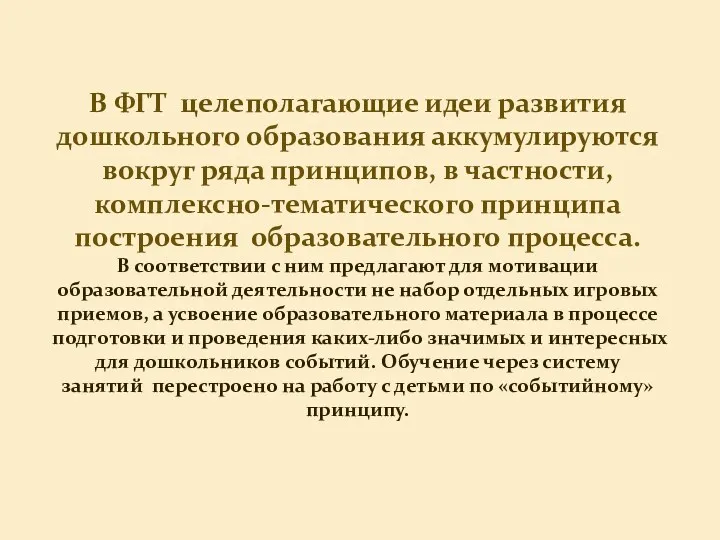 В ФГТ целеполагающие идеи развития дошкольного образования аккумулируются вокруг ряда принципов, в частности, комплексно-тематического принципа построения образовательного процесса.

В соответствии с ним предлагают для мотивации образовательной деятельности не набор отдельных игровых приемов, а усвоение образовательного материала в процессе подготовки и проведения каких-либо значимых и интересных для дошкольников событий. Обучение через систему занятий перестроено на работу с детьми по «событийному» принципу.